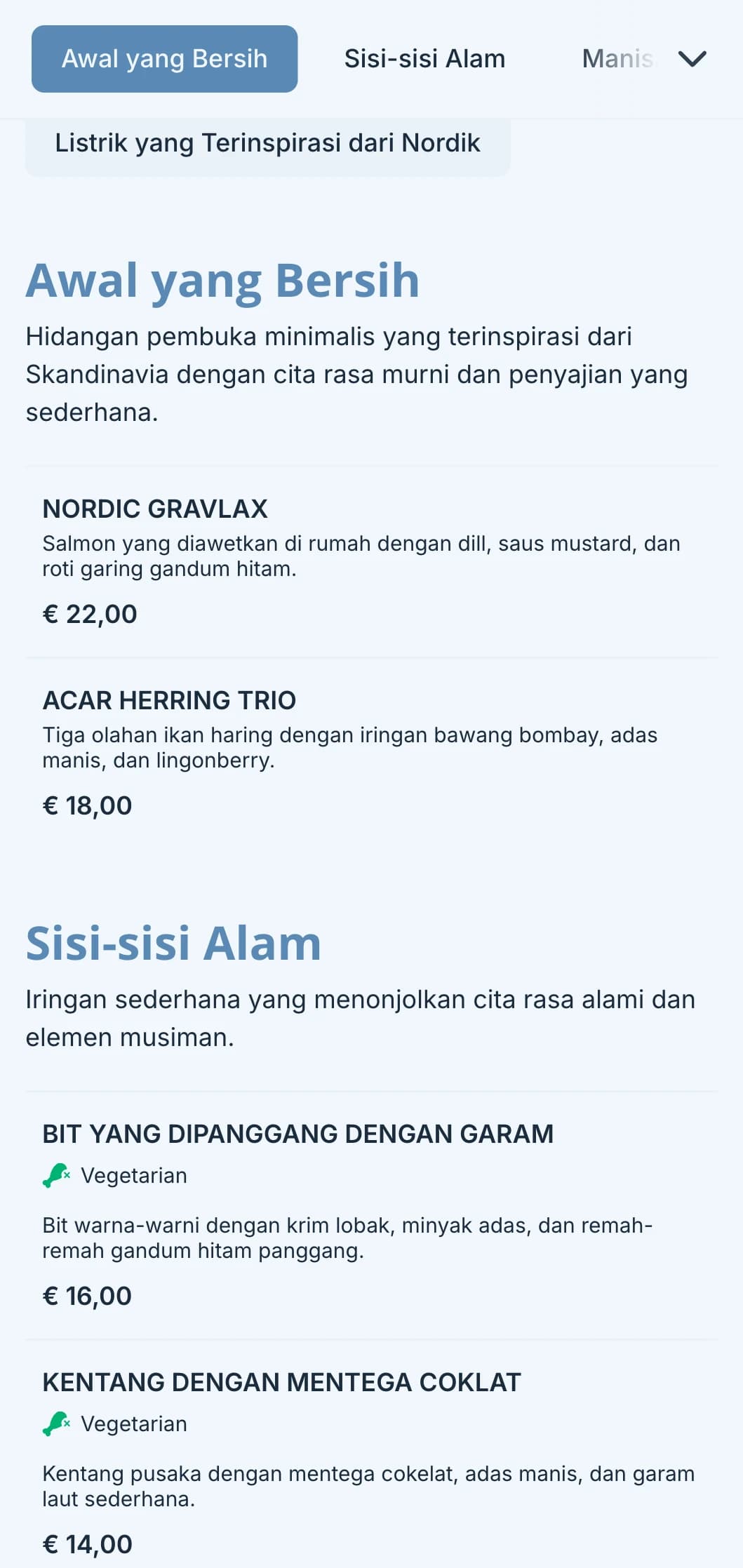 Awal yang Bersih

Sisi-sisi Alam

Manis

Listrik yang Terinspirasi dari Nordik

Awal yang Bersih

Hidangan pembuka minimalis yang terinspirasi dari Skandinavia dengan cita rasa murni dan penyajian yang sederhana.

NORDIC GRAVLAX

Salmon yang diawetkan di rumah dengan dill, saus mustard, dan roti garing gandum hitam.

€ 22,00

ACAR HERRING TRIO

Tiga olahan ikan haring dengan iringan bawang bombay, adas manis, dan lingonberry.

€ 18,00

Sisi-sisi Alam

Iringan sederhana yang menonjolkan cita rasa alami dan elemen musiman.

BIT YANG DIPANGGANG DENGAN GARAM

Vegetarian

Bit warna-warni dengan krim lobak, minyak adas, dan remah-remah gandum hitam panggang.

€ 16,00

KENTANG DENGAN MENTEGA COKLAT

Vegetarian

Kentang pusaka dengan mentega cokelat, adas manis, dan garam laut sederhana.

€ 14,00